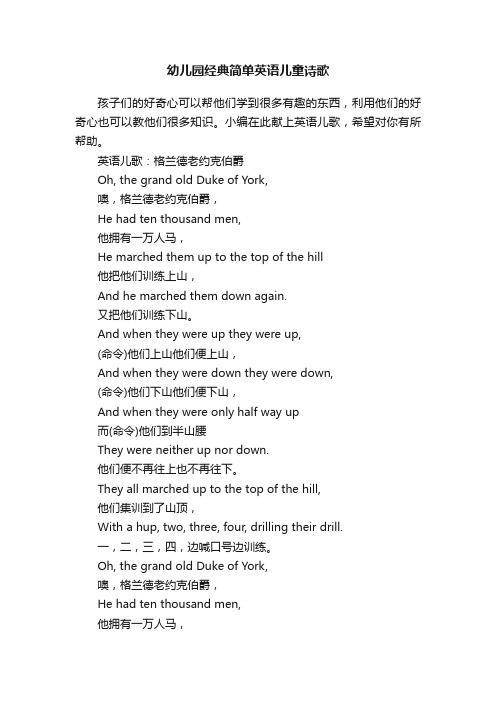 幼儿园经典简单英语儿童诗歌

孩子们的好奇心可以帮他们学到很多有趣的东西，利用他们的好奇心也可以教他们很多知识。小编在此献上英语儿歌，希望对你有所帮助。

英语儿歌：格兰德老约克伯爵
Oh, the grand old Duke of York,
噢，格兰德老约克伯爵，
He had ten thousand men,
他拥有一万人马，
He marched them up to the top of the hill
他把他们训练上山，
And he marched them down again.
又把他们训练下山。
And when they were up they were up,
(命令)他们上山他们便上山，
And when they were down they were down,
(命令)他们下山他们便下山，
And when they were only half way up
而(命令)他们到半山腰
They were neither up nor down.
他们便不再往上也不再往下。
They all marched up to the top of the hill,
他们集训到了山顶，
With a hup, two, three, four, drilling their drill.
一，二，三，四，边喊口号边训练。
Oh, the grand old Duke of York,
噢，格兰德老约克伯爵，
He had ten thousand men,
他拥有一万人马，